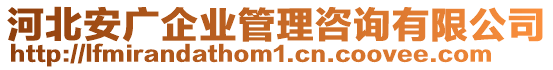 河北安广企业管理咨询有限公司
http://lfmirandathom1.cn.coovee.com